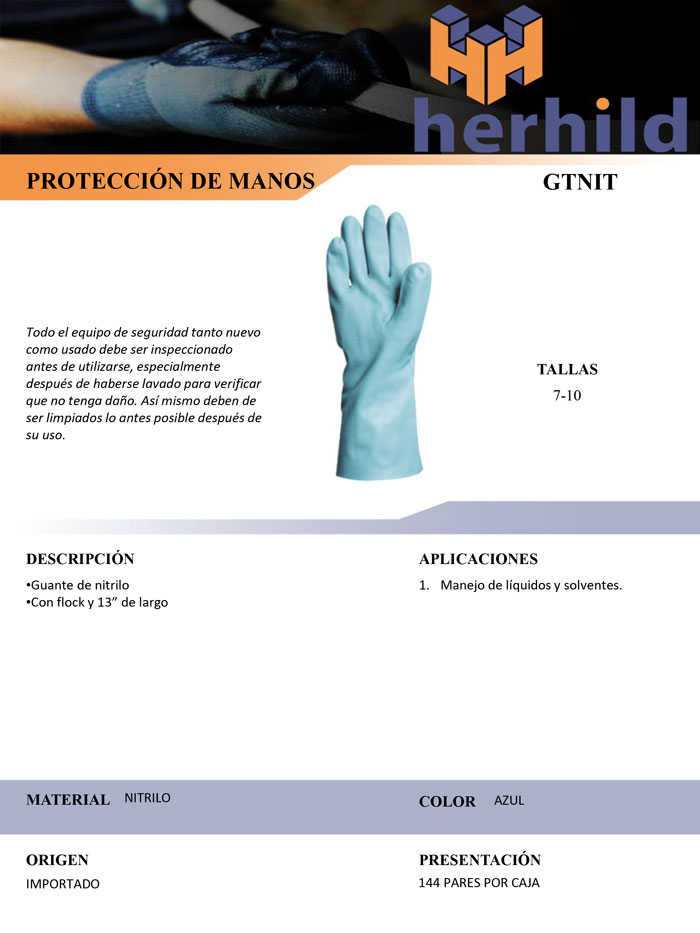 herhild

PROTECCIÓN DE MANOS

GTNIT

Todo el equipo de seguridad tanto nuevo como usado debe ser inspeccionado antes de utilizarse, especialmente después de haberse lavado para verificar que no tenga daño. Así mismo deben de ser limpiados lo antes posible después de su uso.

TALLAS
7-10

DESCRIPCIÓN
• Guante de nitrilo
• Con flock y 13" de largo

APLICACIONES
1. Manejo de líquidos y solventes.

MATERIAL NITRILO

COLOR AZUL

ORIGEN
IMPORTADO

PRESENTACIÓN
144 PARES POR CAJA